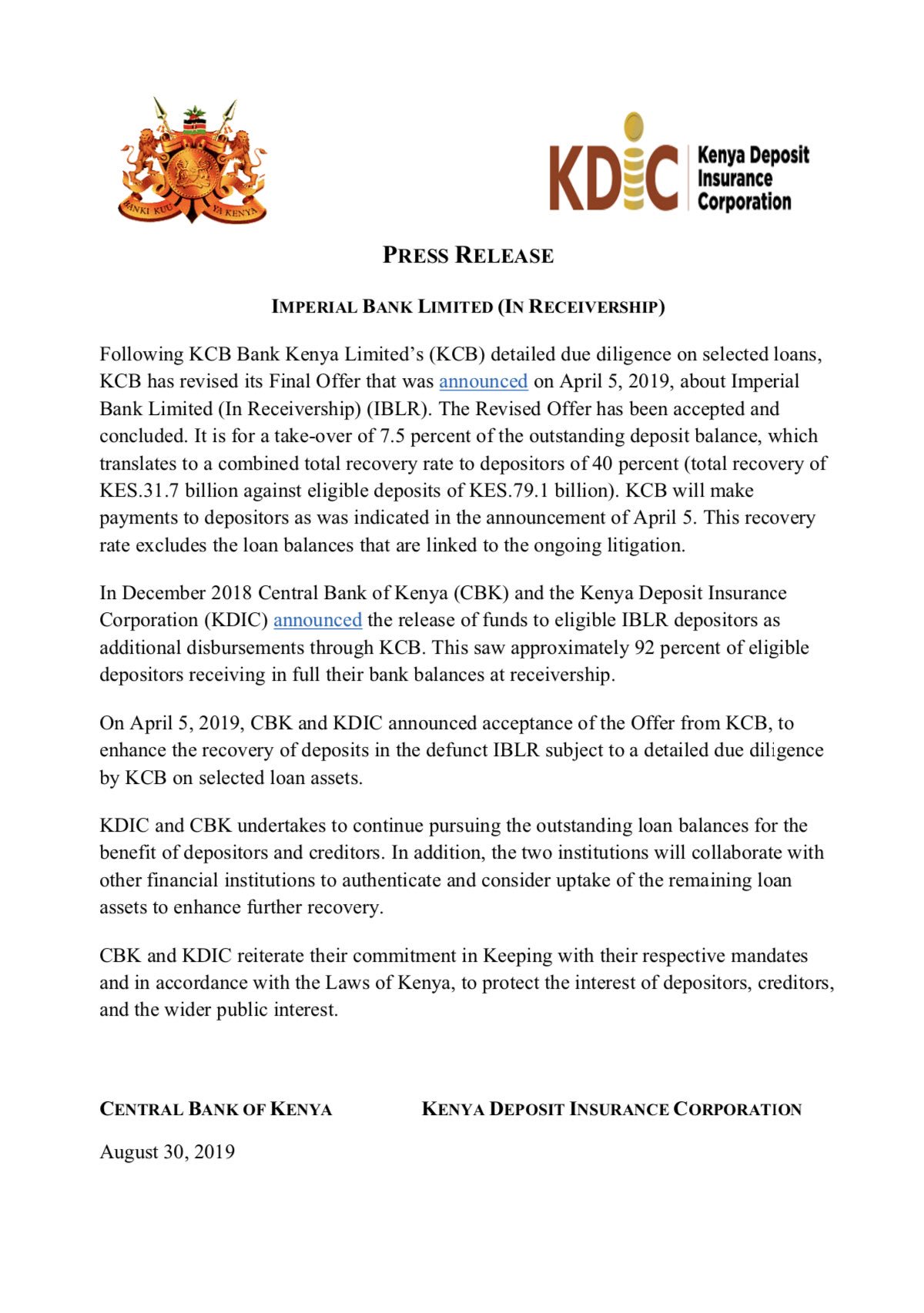 BANKI KUU YA KENYA

KDIC Kenya Deposit Insurance Corporation

PRESS RELEASE

IMPERIAL BANK LIMITED (IN RECEIVERSHIP)

Following KCB Bank Kenya Limited's (KCB) detailed due diligence on selected loans, KCB has revised its Final Offer that was announced on April 5, 2019, about Imperial Bank Limited (In Receivership) (IBLR). The Revised Offer has been accepted and concluded. It is for a take-over of 7.5 percent of the outstanding deposit balance, which translates to a combined total recovery rate to depositors of 40 percent (total recovery of KES.31.7 billion against eligible deposits of KES.79.1 billion). KCB will make payments to depositors as was indicated in the announcement of April 5. This recovery rate excludes the loan balances that are linked to the ongoing litigation.

In December 2018 Central Bank of Kenya (CBK) and the Kenya Deposit Insurance Corporation (KDIC) announced the release of funds to eligible IBLR depositors as additional disbursements through KCB. This saw approximately 92 percent of eligible depositors receiving in full their bank balances at receivership.

On April 5, 2019, CBK and KDIC announced acceptance of the Offer from KCB, to enhance the recovery of deposits in the defunct IBLR subject to a detailed due diligence by KCB on selected loan assets.

KDIC and CBK undertakes to continue pursuing the outstanding loan balances for the benefit of depositors and creditors. In addition, the two institutions will collaborate with other financial institutions to authenticate and consider uptake of the remaining loan assets to enhance further recovery.

CBK and KDIC reiterate their commitment in Keeping with their respective mandates and in accordance with the Laws of Kenya, to protect the interest of depositors, creditors, and the wider public interest.

CENTRAL BANK OF KENYA

KENYA DEPOSIT INSURANCE CORPORATION

August 30, 2019